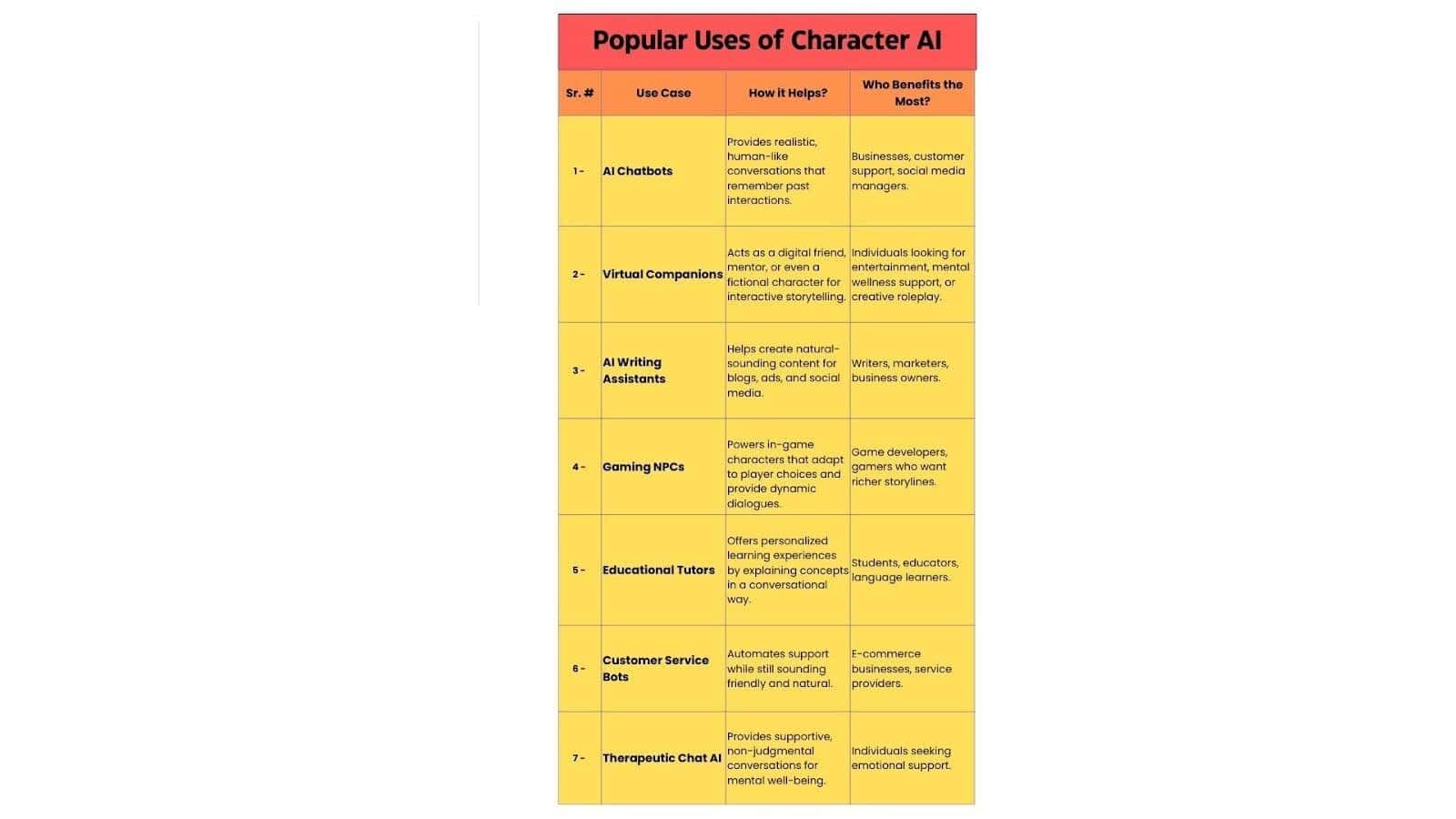 Popular Uses of Character AI

| Sr. # | Use Case | How it Helps? | Who Benefits the Most? |
|---|---|---|---|
| 1 - | AI Chatbots | Provides realistic, human-like conversations that remember past interactions. | Businesses, customer support, social media managers. |
| 2 - | Virtual Companions | Acts as a digital friend, mentor, or even a fictional character for interactive storytelling. | Individuals looking for entertainment, mental wellness support, or creative roleplay. |
| 3 - | AI Writing Assistants | Helps create natural-sounding content for blogs, ads, and social media. | Writers, marketers, business owners. |
| 4 - | Gaming NPCs | Powers in-game characters that adapt to player choices and provide dynamic dialogues. | Game developers, gamers who want richer storylines. |
| 5 - | Educational Tutors | Offers personalized learning experiences by explaining concepts in a conversational way. | Students, educators, language learners. |
| 6 - | Customer Service Bots | Automates support while still sounding friendly and natural. | E-commerce businesses, service providers. |
| 7 - | Therapeutic Chat AI | Provides supportive, non-judgmental conversations for mental well-being. | Individuals seeking emotional support. |